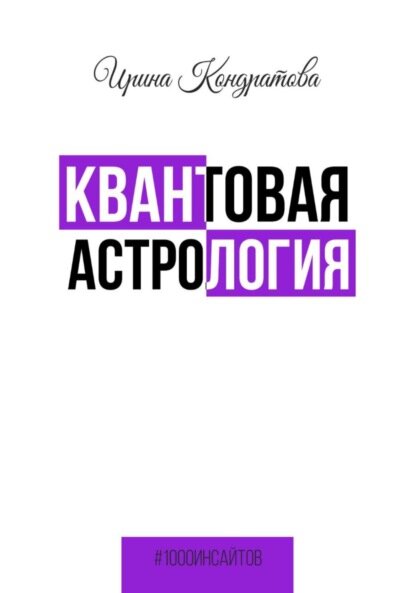 Ирина Кондратова

КВАНТОВАЯ АСТРОЛОГИЯ

#1000ИНСАЙТОВ